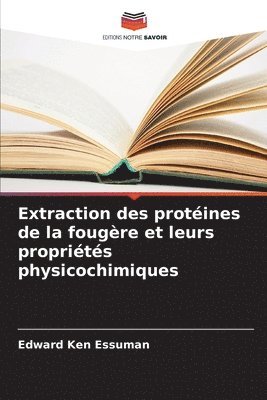 EDITIONS NOTRE SAVOIR

Extraction des protéines de la fougère et leurs propriétés physicochimiques

Edward Ken Essuman